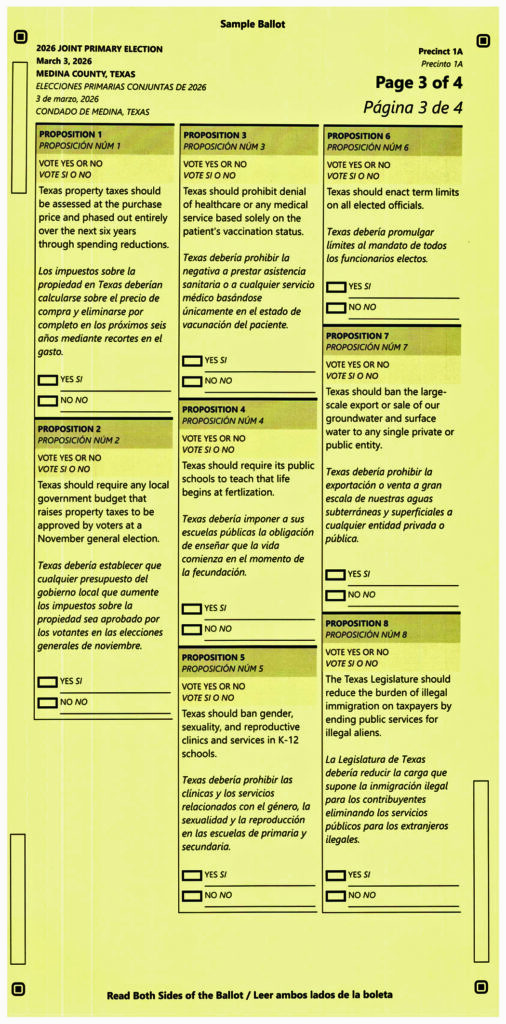 Sample Ballot

2026 JOINT PRIMARY ELECTION
March 3, 2026
MEDINA COUNTY, TEXAS
ELECCIONES PRIMARIAS CONJUNTAS DE 2026
3 de marzo, 2026
CONDADO DE MEDINA, TEXAS

Precinct 1A
Precinto 1A
Page 3 of 4
Página 3 de 4

PROPOSITION 1
PROPOSICIÓN NÚM 1

VOTE YES OR NO
VOTE SI O NO

Texas property taxes should be assessed at the purchase price and phased out entirely over the next six years through spending reductions.

Los impuestos sobre la propiedad en Texas deberían calcularse sobre el precio de compra y eliminarse por completo en los próximos seis años mediante recortes en el gasto.

YES SI
NO NO

PROPOSITION 2
PROPOSICIÓN NÚM 2

VOTE YES OR NO
VOTE SI O NO

Texas should require any local government budget that raises property taxes to be approved by voters at a November general election.

Texas debería establecer que cualquier presupuesto del gobierno local que aumente los impuestos sobre la propiedad sea aprobado por los votantes en las elecciones generales de noviembre.

YES SI
NO NO

PROPOSITION 3
PROPOSICIÓN NÚM 3

VOTE YES OR NO
VOTE SI O NO

Texas should prohibit denial of healthcare or any medical service based solely on the patient's vaccination status.

Texas debería prohibir la negativa a prestar asistencia sanitaria o a cualquier servicio médico basándose únicamente en el estado de vacunación del paciente.

YES SI
NO NO

PROPOSITION 4
PROPOSICIÓN NÚM 4

VOTE YES OR NO
VOTE SI O NO

Texas should require its public schools to teach that life begins at fertlization.

Texas debería imponer a sus escuelas públicas la obligación de enseñar que la vida comienza en el momento de la fecundación.

YES SI
NO NO

PROPOSITION 5
PROPOSICIÓN NÚM 5

VOTE YES OR NO
VOTE SI O NO

Texas should ban gender, sexuality, and reproductive clinics and services in K-12 schools.

Texas debería prohibir las clínicas y los servicios relacionados con el género, la sexualidad y la reproducción en las escuelas de primaria y secundaria.

YES SI
NO NO

PROPOSITION 6
PROPOSICIÓN NÚM 6

VOTE YES OR NO
VOTE SI O NO

Texas should enact term limits on all elected officials.

Texas debería promulgar límites al mandato de todos los funcionarios electos.

YES SI
NO NO

PROPOSITION 7
PROPOSICIÓN NÚM 7

VOTE YES OR NO
VOTE SI O NO

Texas should ban the large-scale export or sale of our groundwater and surface water to any single private or public entity.

Texas debería prohibir la exportación o venta a gran escala de nuestras aguas subterráneas y superficiales a cualquier entidad privada o pública.

YES SI
NO NO

PROPOSITION 8
PROPOSICIÓN NÚM 8

VOTE YES OR NO
VOTE SI O NO

The Texas Legislature should reduce the burden of illegal immigration on taxpayers by ending public services for illegal aliens.

La Legislatura de Texas debería reducir la carga que supone la inmigración ilegal para los contribuyentes eliminando los servicios públicos para los extranjeros ilegales.

YES SI
NO NO

Read Both Sides of the Ballot / Leer ambos lados de la boleta